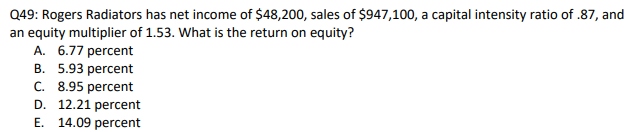 Q49: Rogers Radiators has net income of \$48,200, sales of \$947,100, a capital intensity ratio of .87, and an equity multiplier of 1.53. What is the return on equity?

A. 6.77 percent
B. 5.93 percent
C. 8.95 percent
D. 12.21 percent
E. 14.09 percent